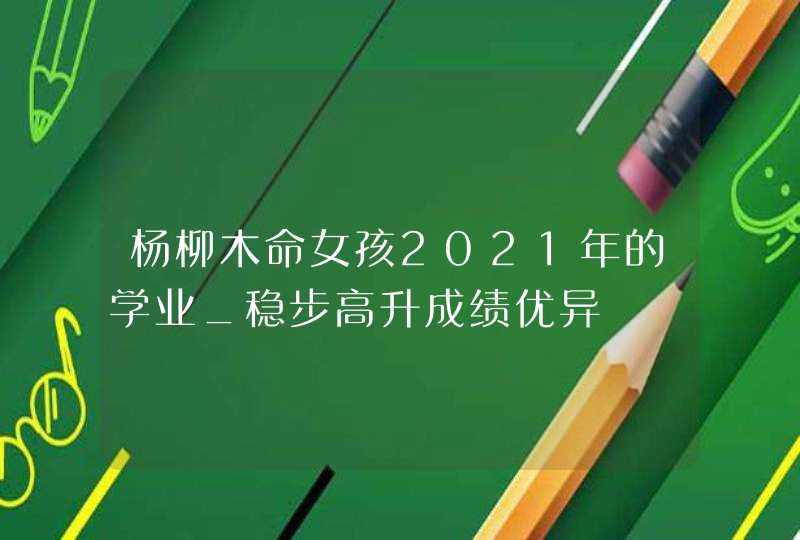 杨柳木命女孩2021年的学业_稳步高升成绩优异